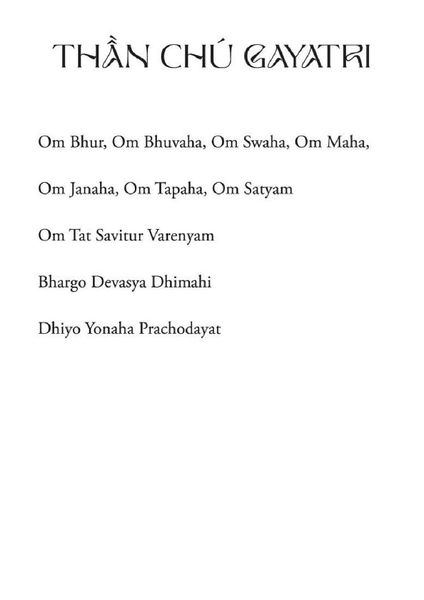 THẦN CHÚ GAYATRI

Om Bhur, Om Bhuvaha, Om Swaha, Om Maha,

Om Janaha, Om Tapaha, Om Satyam

Om Tat Savitur Varenyam

Bhargo Devasya Dhimahi

Dhiyo Yonaha Prachodayat